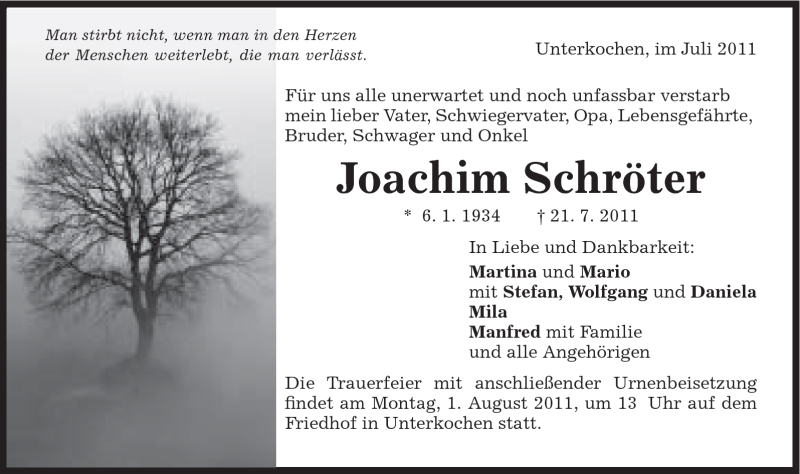 Man stirbt nicht, wenn man in den Herzen der Menschen weiterlebt, die man verlässt.

Unterkochen, im Juli 2011

Für uns alle unerwartet und noch unfassbar verstarb mein lieber Vater, Schwiegervater, Opa, Lebensgefährte, Bruder, Schwager und Onkel

Joachim Schröter

* 6. 1. 1934 † 21. 7. 2011

In Liebe und Dankbarkeit:
Martina und Mario
mit Stefan, Wolfgang und Daniela
Mila
Manfred mit Familie
und alle Angehörigen

Die Trauerfeier mit anschließender Urnenbeisetzung findet am Montag, 1. August 2011, um 13 Uhr auf dem Friedhof in Unterkochen statt.